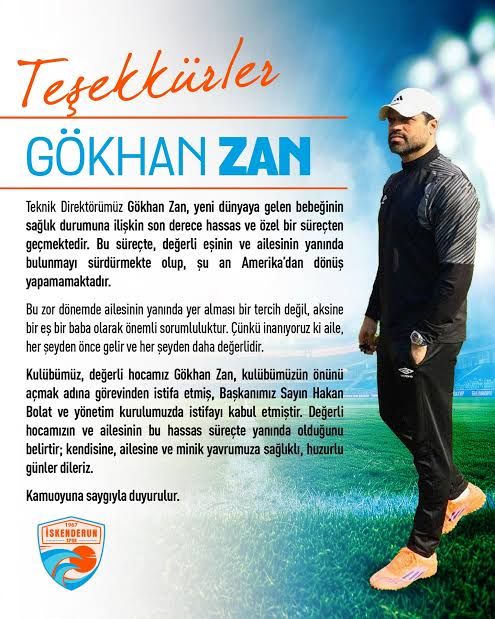 Teşekkürler

GÖKHAN ZAN

Teknik Direktörümüz Gökhan Zan, yeni dünyaya gelen bebeğinin sağlık durumuna ilişkin son derece hassas ve özel bir süreçten geçmektedir. Bu süreçte, değerli eşinin ve ailesinin yanında bulunmayı sürdürmekte olup, şu an Amerika'dan dönüş yapamamaktadır.

Bu zor dönemde ailesinin yanında yer alması bir tercih değil, aksine bir eş bir baba olarak önemli sorumluluktur. Çünkü inanıyoruz ki aile, her şeyden önce gelir ve her şeyden daha değerlidir.

Kulübümüz, değerli hocamız Gökhan Zan, kulübümüzün önünü açmak adına görevinden istifa etmiş, Başkanımız Sayın Hakan Bolat ve yönetim kurulumuzda istifayı kabul etmiştir. Değerli hocamızın ve ailesinin bu hassas süreçte yanında olduğunu belirtir; kendisine, ailesine ve minik yavrumuza sağlıklı, huzurlu günler dileriz.

Kamuoyuna saygıyla duyurulur.

1967
İSKENDERUN
SPOR